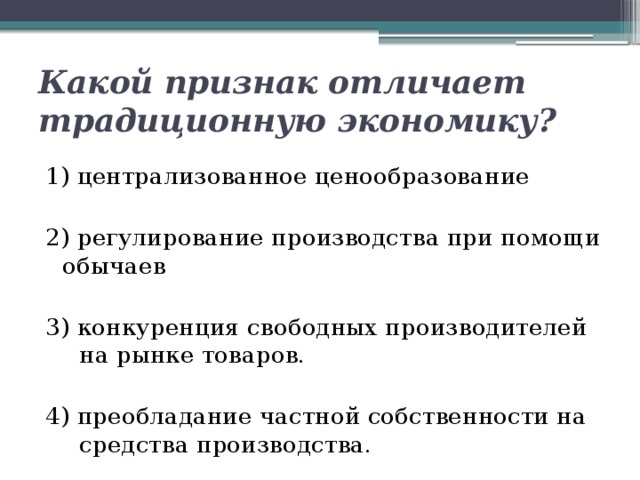 Какой признак отличает традиционную экономику?

1) централизованное ценообразование

2) регулирование производства при помощи обычаев

3) конкуренция свободных производителей на рынке товаров.

4) преобладание частной собственности на средства производства.